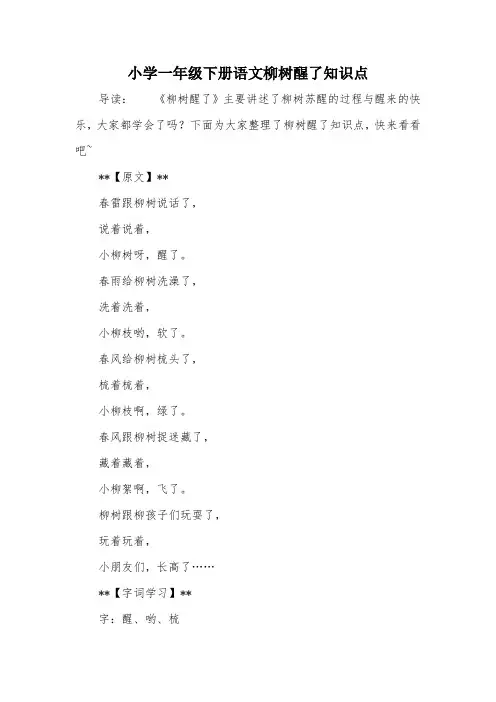 小学一年级下册语文柳树醒了知识点

导读：　　《柳树醒了》主要讲述了柳树苏醒的过程与醒来的快乐，大家都学会了吗？下面为大家整理了柳树醒了知识点，快来看看吧~

**【原文】**

春雷跟柳树说话了，

说着说着，

小柳树呀，醒了。

春雨给柳树洗澡了，

洗着洗着，

小柳枝哟，软了。

春风给柳树梳头了，

梳着梳着，

小柳枝啊，绿了。

春风跟柳树捉迷藏了，

藏着藏着，

小柳絮啊，飞了。

柳树跟柳孩子们玩耍了，

玩着玩着，

小朋友们，长高了……

**【字词学习】**

字：醒、哟、梳